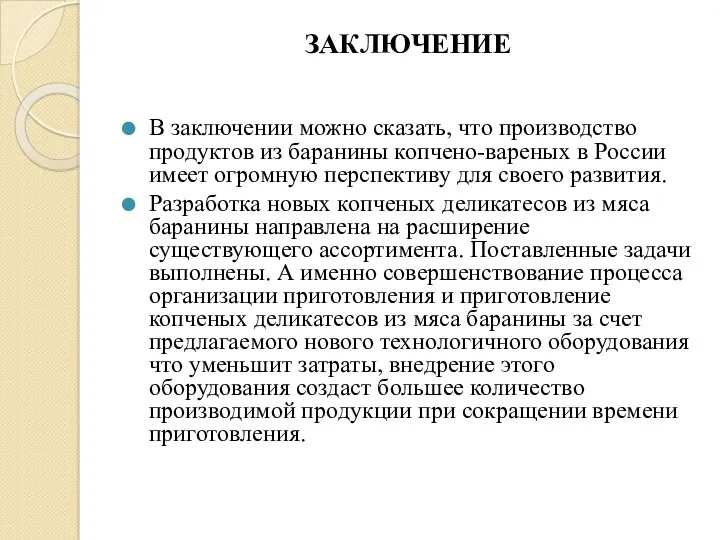 ЗАКЛЮЧЕНИЕ

В заключении можно сказать, что производство продуктов из баранины копчено-вареных в России имеет огромную перспективу для своего развития.

Разработка новых копченых деликатесов из мяса баранины направлена на расширение существующего ассортимента. Поставленные задачи выполнены. А именно совершенствование процесса организации приготовления и приготовление копченых деликатесов из мяса баранины за счет предлагаемого нового технологичного оборудования что уменьшит затраты, внедрение этого оборудования создаст большее количество производимой продукции при сокращении времени приготовления.